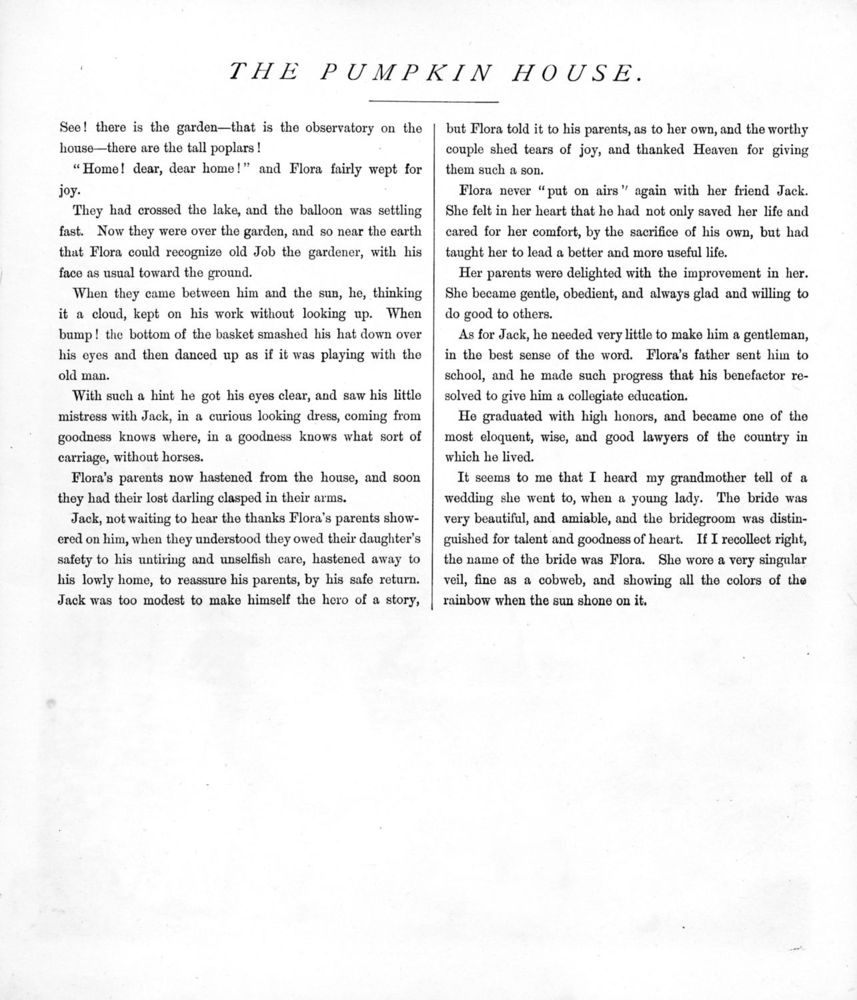 THE PUMPKIN HOUSE.

See! there is the garden—that is the observatory on the house—there are the tall poplars!

"Home! dear, dear home!" and Flora fairly wept for joy.

They had crossed the lake, and the balloon was settling fast. Now they were over the garden, and so near the earth that Flora could recognize old Job the gardener, with his face as usual toward the ground.

When they came between him and the sun, he, thinking it a cloud, kept on his work without looking up. When bump! the bottom of the basket smashed his hat down over his eyes and then danced up as if it was playing with the old man.

With such a hint he got his eyes clear, and saw his little mistress with Jack, in a curious looking dress, coming from goodness knows where, in a goodness knows what sort of carriage, without horses.

Flora's parents now hastened from the house, and soon they had their lost darling clasped in their arms.

Jack, not waiting to hear the thanks Flora's parents showered on him, when they understood they owed their daughter's safety to his untiring and unselfish care, hastened away to his lowly home, to reassure his parents, by his safe return. Jack was too modest to make himself the hero of a story, but Flora told it to his parents, as to her own, and the worthy couple shed tears of joy, and thanked Heaven for giving them such a son.

Flora never "put on airs" again with her friend Jack. She felt in her heart that he had not only saved her life and cared for her comfort, by the sacrifice of his own, but had taught her to lead a better and more useful life.

Her parents were delighted with the improvement in her. She became gentle, obedient, and always glad and willing to do good to others.

As for Jack, he needed very little to make him a gentleman, in the best sense of the word. Flora's father sent him to school, and he made such progress that his benefactor resolved to give him a collegiate education.

He graduated with high honors, and became one of the most eloquent, wise, and good lawyers of the country in which he lived.

It seems to me that I heard my grandmother tell of a wedding she went to, when a young lady. The bride was very beautiful, and amiable, and the bridegroom was distinguished for talent and goodness of heart. If I recollect right, the name of the bride was Flora. She wore a very singular veil, fine as a cobweb, and showing all the colors of the rainbow when the sun shone on it.